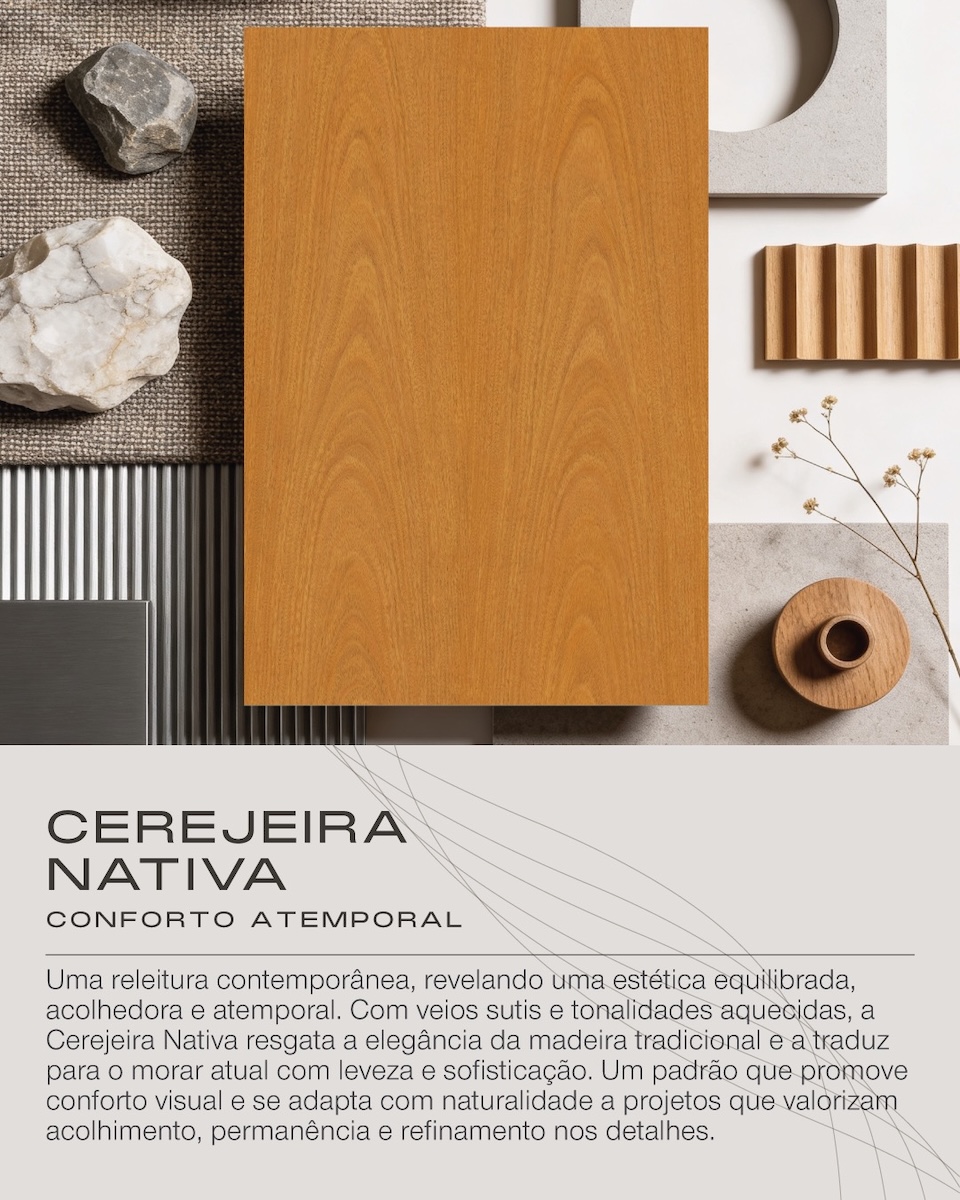 CEREJEIRA
NATIVA

CONFORTO ATEMPORAL

Uma releitura contemporânea, revelando uma estética equilibrada, acolhedora e atemporal. Com veios sutis e tonalidades aquecidas, a Cerejeira Nativa resgata a elegância da madeira tradicional e a traduz para o morar atual com leveza e sofisticação. Um padrão que promove conforto visual e se adapta com naturalidade a projetos que valorizam acolhimento, permanência e refinamento nos detalhes.